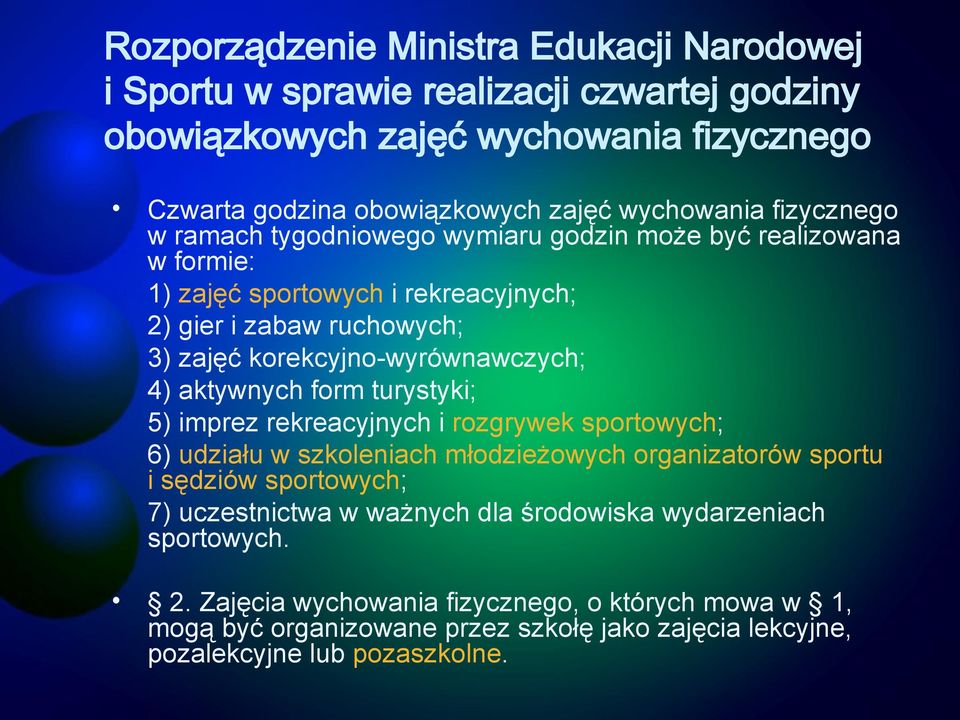 Rozporządzenie Ministra Edukacji Narodowej i Sportu w sprawie realizacji czwartej godziny obowiązkowych zajęć wychowania fizycznego

• Czwarta godzina obowiązkowych zajęć wychowania fizycznego w ramach tygodniowego wymiaru godzin może być realizowana w formie:
1) zajęć sportowych i rekreacyjnych;
2) gier i zabaw ruchowych;
3) zajęć korekcyjno-wyrównawczych;
4) aktywnych form turystyki;
5) imprez rekreacyjnych i rozgrywek sportowych;
6) udziału w szkoleniach młodzieżowych organizatorów sportu i sędziów sportowych;
7) uczestnictwa w ważnych dla środowiska wydarzeniach sportowych.

• § 2. Zajęcia wychowania fizycznego, o których mowa w § 1, mogą być organizowane przez szkołę jako zajęcia lekcyjne, pozalekcyjne lub pozaszkolne.